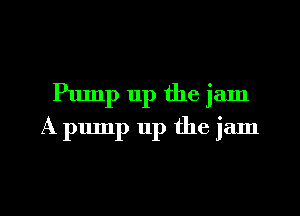 Pump up the jam
A pump up the jam